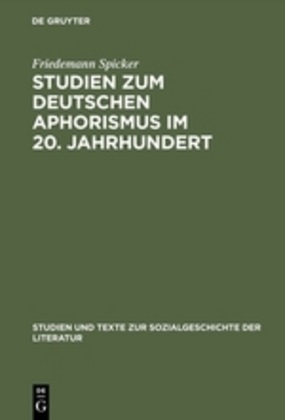 DE GRUYTER

Friedemann Spicker

STUDIEN ZUM DEUTSCHEN APHORISMUS IM 20. JAHRHUNDERT

STUDIEN UND TEXTE ZUR SOZIALGESCHICHTE DER LITERATUR

DE
G